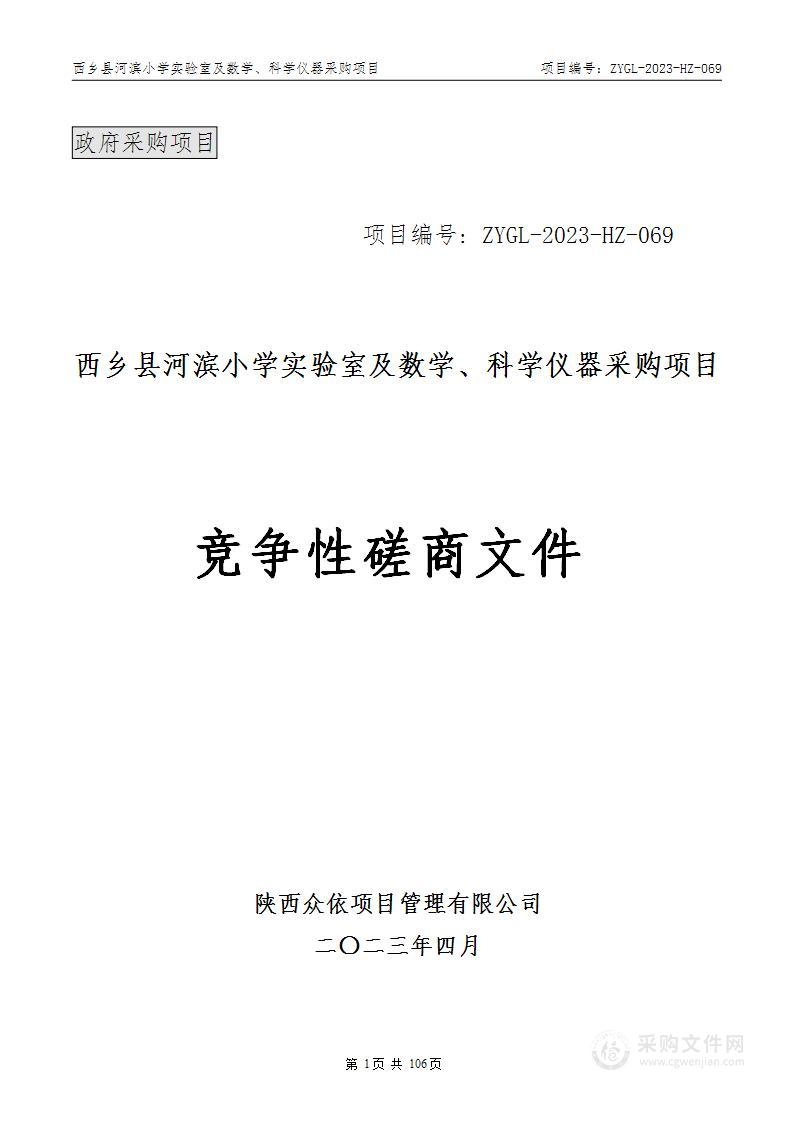 西乡县河滨小学实验室及数学、科学仪器采购项目　　项目编号：ZYGL-2023-HZ-069

政府采购项目

项目编号：ZYGL-2023-HZ-069

西乡县河滨小学实验室及数学、科学仪器采购项目

竞争性磋商文件

陕西众依项目管理有限公司

二〇二三年四月

第 1页 共 106页

采购文件网
www.cgwenjian.com